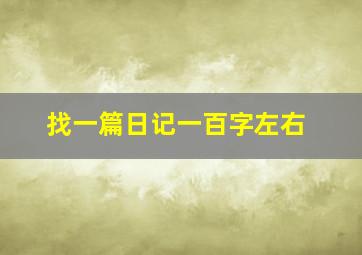 找一篇日记一百字左右